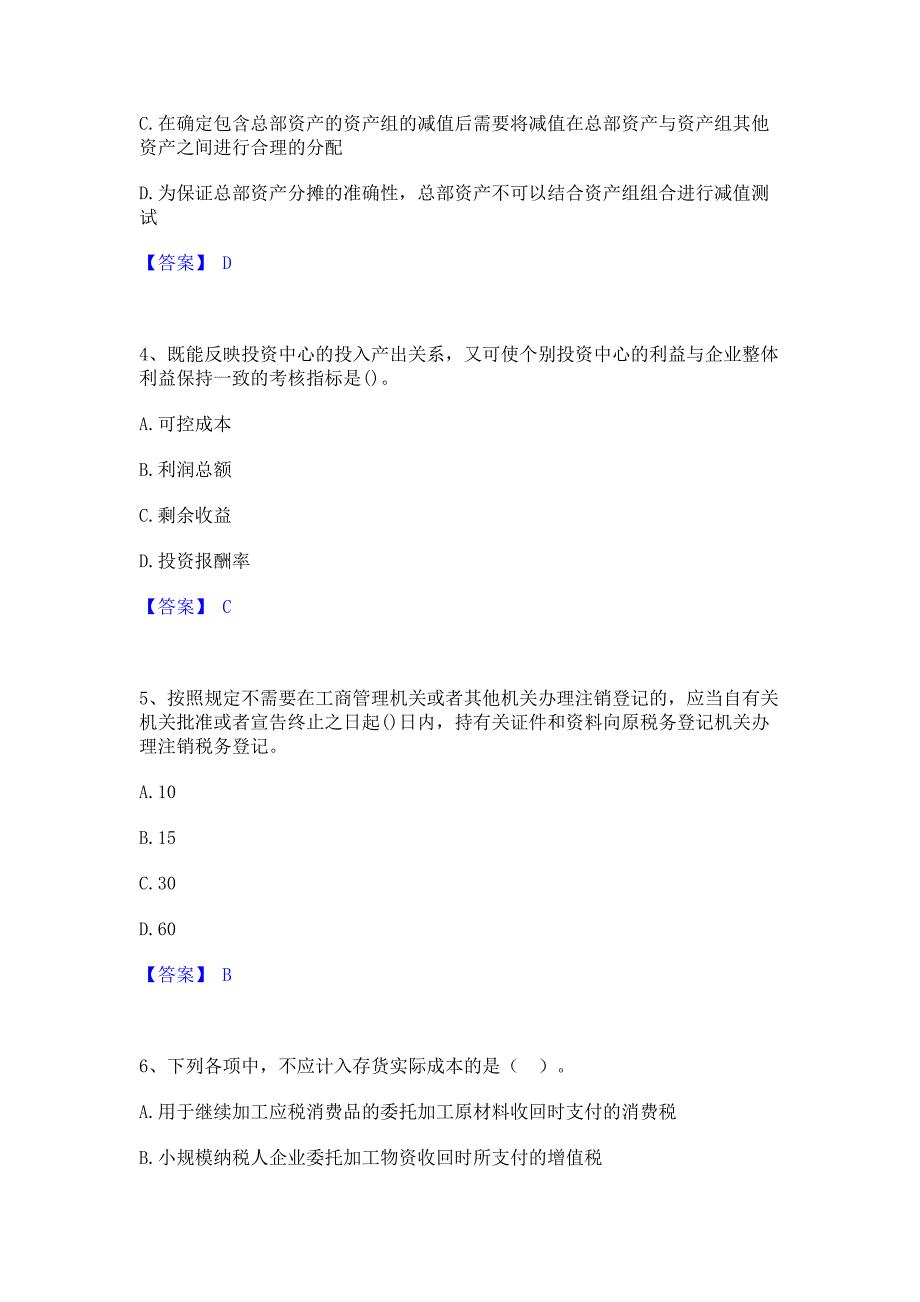 C. 在确定包含总部资产的资产组的减值后需要将减值在总部资产与资产组其他资产之间进行合理的分配

D. 为保证总部资产分摊的准确性，总部资产不可以结合资产组组合进行减值测试

【答案】 D

4、既能反映投资中心的投入产出关系，又可使个别投资中心的利益与企业整体利益保持一致的考核指标是()。

A. 可控成本

B. 利润总额

C. 剩余收益

D. 投资报酬率

【答案】 C

5、按照规定不需要在工商管理机关或者其他机关办理注销登记的，应当自有关机关批准或者宣告终止之日起()日内，持有关证件和资料向原税务登记机关办理注销税务登记。

A. 10

B. 15

C. 30

D. 60

【答案】 B

6、下列各项中，不应计入存货实际成本的是（ ）。

A. 用于继续加工应税消费品的委托加工原材料收回时支付的消费税

B. 小规模纳税人企业委托加工物资收回时所支付的增值税